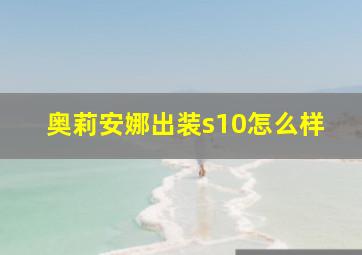 奥莉安娜出装s10怎么样